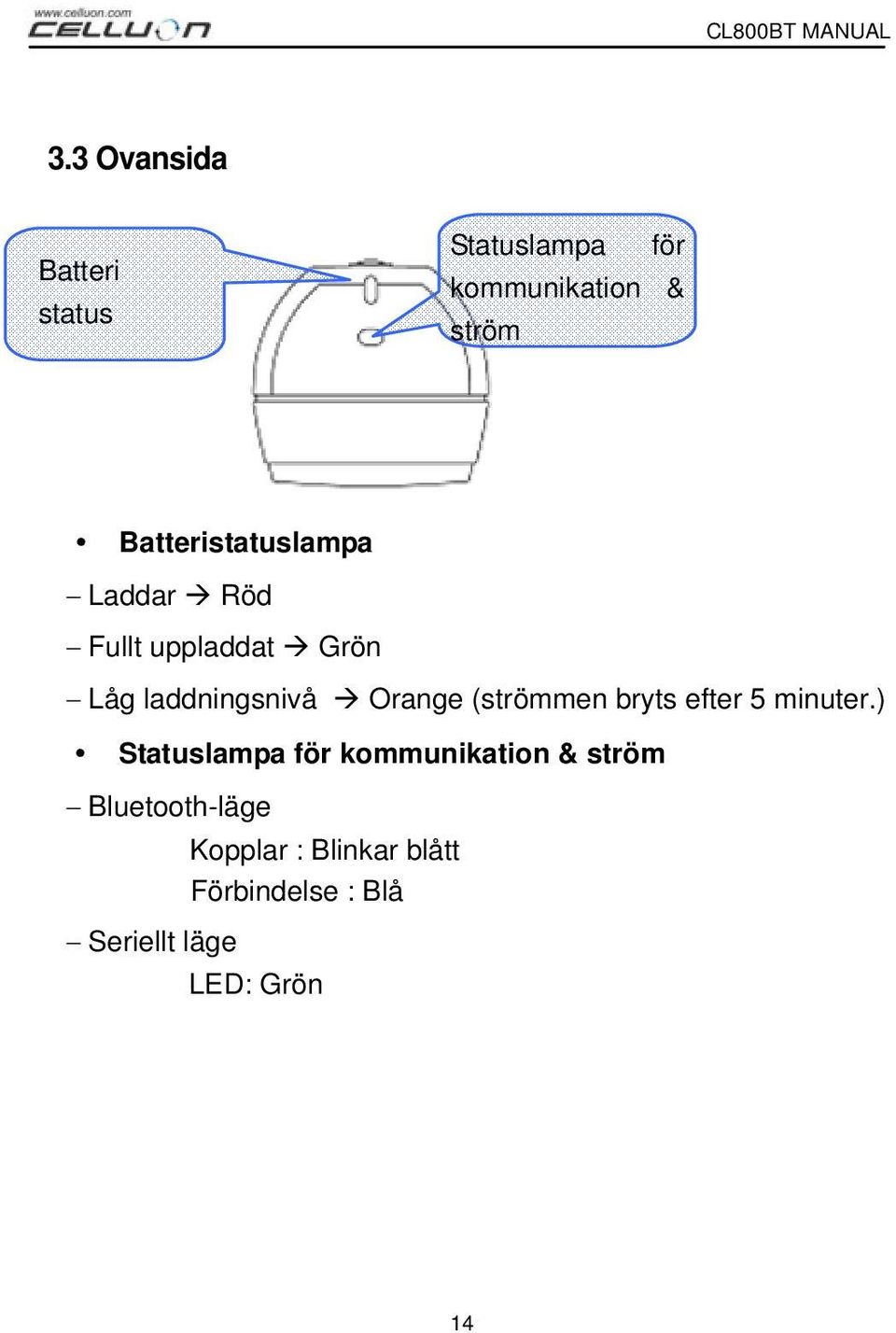 www.celluon.com
CELLUON

CL800BT MANUAL

3.3 Ovansida

Batteri status

Statuslampa för kommunikation & ström

• Batteristatuslampa

– Laddar → Röd

– Fullt uppladdat → Grön

– Låg laddningsnivå → Orange (strömmen bryts efter 5 minuter.)

• Statuslampa för kommunikation & ström

– Bluetooth-läge

Kopplar : Blinkar blått

Förbindelse : Blå

– Seriellt läge

LED: Grön

14